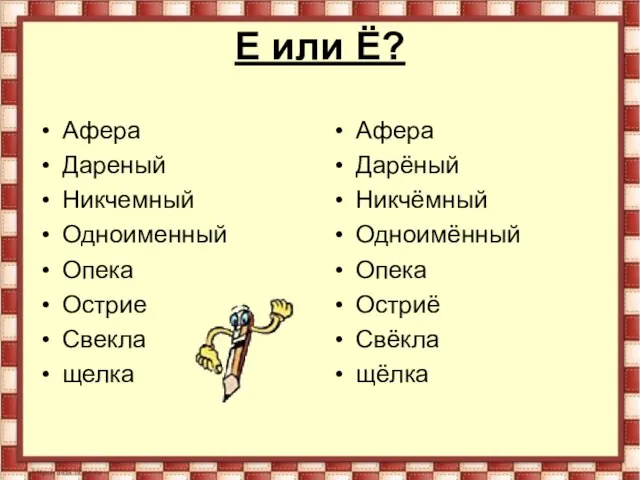 Е или Ё?

• Афера
• Дареный
• Никчемный
• Одноименный
• Опека
• Острие
• Свекла
• щелка

• Афера
• Дарёный
• Никчёмный
• Одноимённый
• Опека
• Остриё
• Свёкла
• щёлка